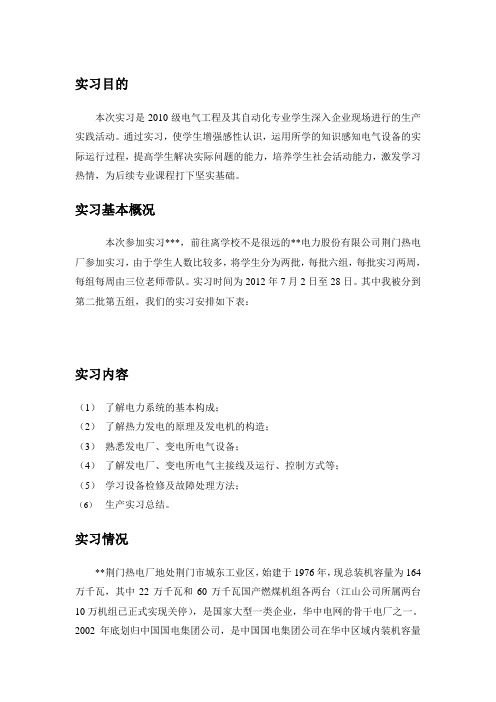 实习目的

本次实习是 2010 级电气工程及其自动化专业学生深入企业现场进行的生产实践活动。通过实习，使学生增强感性认识，运用所学的知识感知电气设备的实际运行过程，提高学生解决实际问题的能力，培养学生社会活动能力，激发学习热情，为后续专业课程打下坚实基础。

实习基本概况

本次参加实习***，前往离学校不是很远的**电力股份有限公司荆门热电厂参加实习，由于学生人数比较多，将学生分为两批，每批六组，每批实习两周，每组每周由三位老师带队。实习时间为 2012 年 7 月 2 日至 28 日。其中我被分到第二批第五组，我们的实习安排如下表：

实习内容

（1） 了解电力系统的基本构成；
（2） 了解热力发电的原理及发电机的构造；
（3） 熟悉发电厂、变电所电气设备；
（4） 了解发电厂、变电所电气主接线及运行、控制方式等；
（5） 学习设备检修及故障处理方法；
（6） 生产实习总结。

实习情况

**荆门热电厂地处荆门市城东工业区，始建于 1976 年，现总装机容量为 164 万千瓦，其中 22 万千瓦和 60 万千瓦国产燃煤机组各两台（江山公司所属两台 10 万机组已正式实现关停），是国家大型一类企业，华中电网的骨干电厂之一。2002 年底划归中国国电集团公司，是中国国电集团公司在华中区域内装机容量